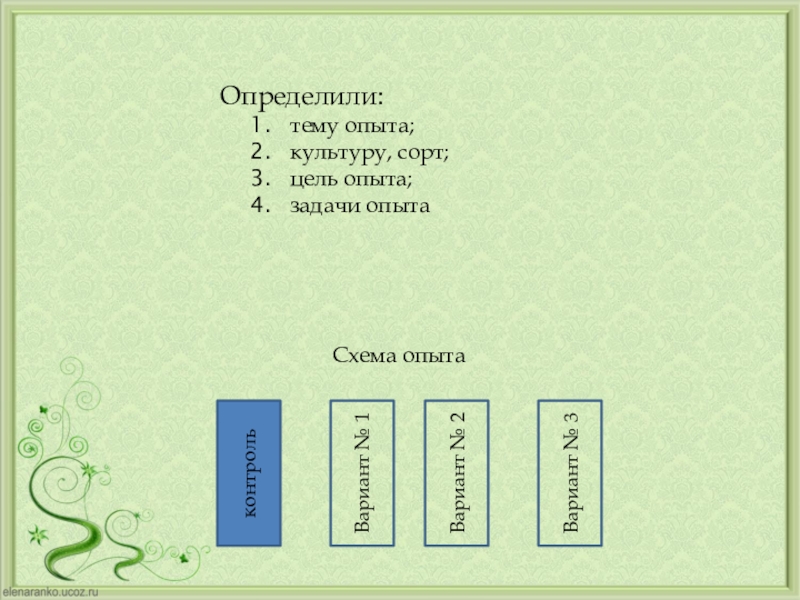 Определили:
1. тему опыта;
2. культуру, сорт;
3. цель опыта;
4. задачи опыта

Схема опыта

контроль

Вариант № 1

Вариант № 2

Вариант № 3

elenaranko.ucoz.ru